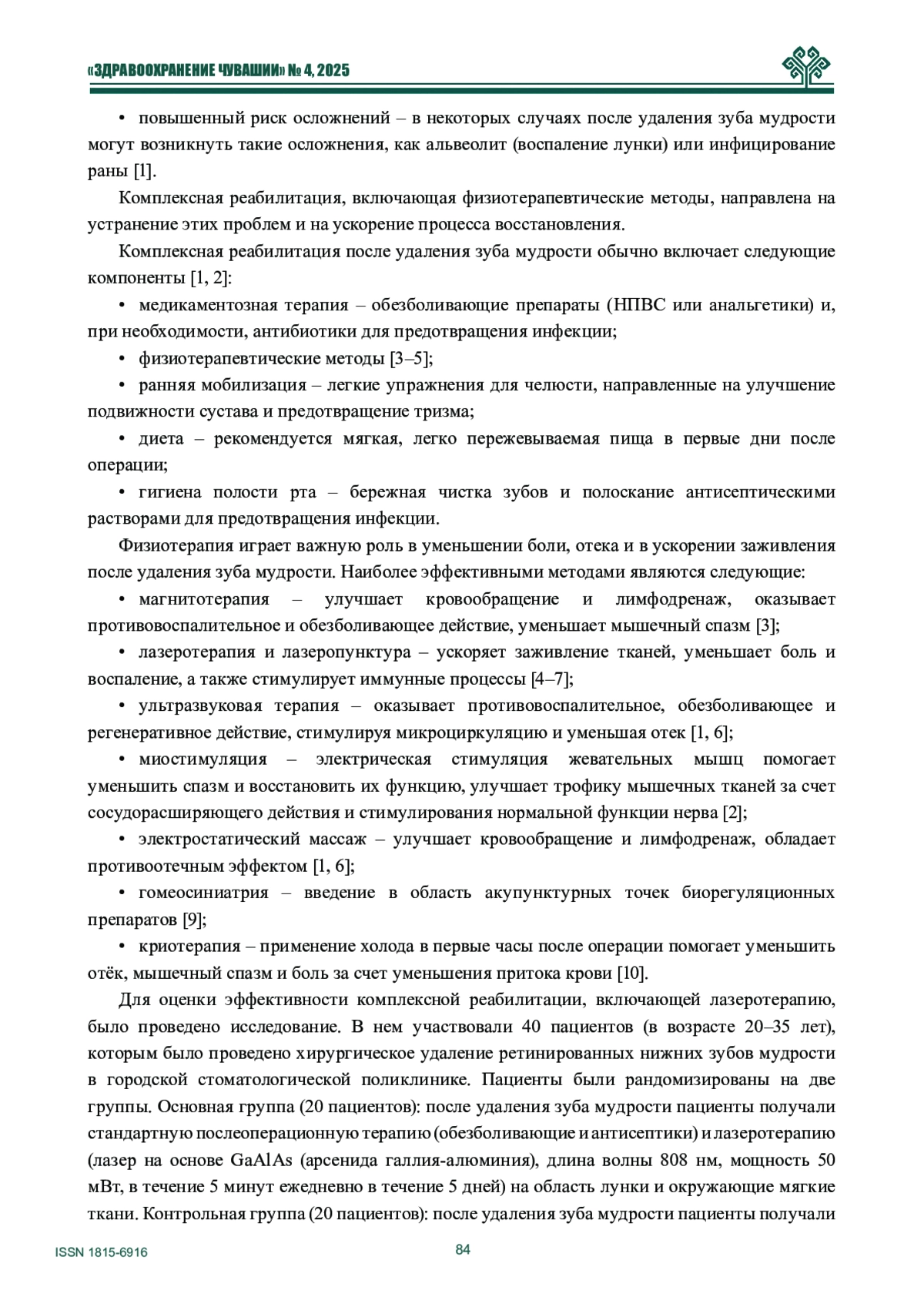 «ЗДРАВООХРАНЕНИЕ ЧУВАШИИ» № 4, 2025

• повышенный риск осложнений – в некоторых случаях после удаления зуба мудрости могут возникнуть такие осложнения, как альвеолит (воспаление лунки) или инфицирование раны [1].

Комплексная реабилитация, включающая физиотерапевтические методы, направлена на устранение этих проблем и на ускорение процесса восстановления.

Комплексная реабилитация после удаления зуба мудрости обычно включает следующие компоненты [1, 2]:

• медикаментозная терапия – обезболивающие препараты (НПВС или анальгетики) и, при необходимости, антибиотики для предотвращения инфекции;

• физиотерапевтические методы [3–5];

• ранняя мобилизация – легкие упражнения для челюсти, направленные на улучшение подвижности сустава и предотвращение тризма;

• диета – рекомендуется мягкая, легко пережевываемая пища в первые дни после операции;

• гигиена полости рта – бережная чистка зубов и полоскание антисептическими растворами для предотвращения инфекции.

Физиотерапия играет важную роль в уменьшении боли, отека и в ускорении заживления после удаления зуба мудрости. Наиболее эффективными методами являются следующие:

• магнитотерапия – улучшает кровообращение и лимфодренаж, оказывает противовоспалительное и обезболивающее действие, уменьшает мышечный спазм [3];

• лазеротерапия и лазеропунктура – ускоряет заживление тканей, уменьшает боль и воспаление, а также стимулирует иммунные процессы [4–7];

• ультразвуковая терапия – оказывает противовоспалительное, обезболивающее и регенеративное действие, стимулируя микроциркуляцию и уменьшая отек [1, 6];

• миостимуляция – электрическая стимуляция жевательных мышц помогает уменьшить спазм и восстановить их функцию, улучшает трофику мышечных тканей за счет сосудорасширяющего действия и стимулирования нормальной функции нерва [2];

• электростатический массаж – улучшает кровообращение и лимфодренаж, обладает противоотечным эффектом [1, 6];

• гомеосиниатрия – введение в область акупунктурных точек биорегуляционных препаратов [9];

• криотерапия – применение холода в первые часы после операции помогает уменьшить отёк, мышечный спазм и боль за счет уменьшения притока крови [10].

Для оценки эффективности комплексной реабилитации, включающей лазеротерапию, было проведено исследование. В нем участвовали 40 пациентов (в возрасте 20–35 лет), которым было проведено хирургическое удаление ретинированных нижних зубов мудрости в городской стоматологической поликлинике. Пациенты были рандомизированы на две группы. Основная группа (20 пациентов): после удаления зуба мудрости пациенты получали стандартную послеоперационную терапию (обезболивающие и антисептики) и лазеротерапию (лазер на основе GaAlAs (арсенида галлия-алюминия), длина волны 808 нм, мощность 50 мВт, в течение 5 минут ежедневно в течение 5 дней) на область лунки и окружающие мягкие ткани. Контрольная группа (20 пациентов): после удаления зуба мудрости пациенты получали

ISSN 1815-6916
84